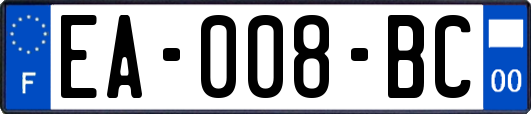 F

EA-008-BC

00